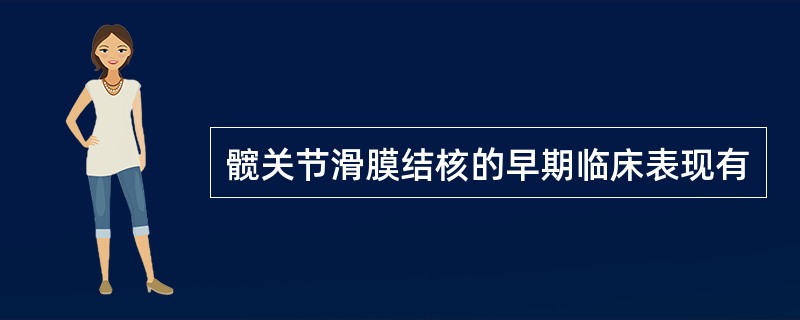 髋关节滑膜结核的早期临床表现有